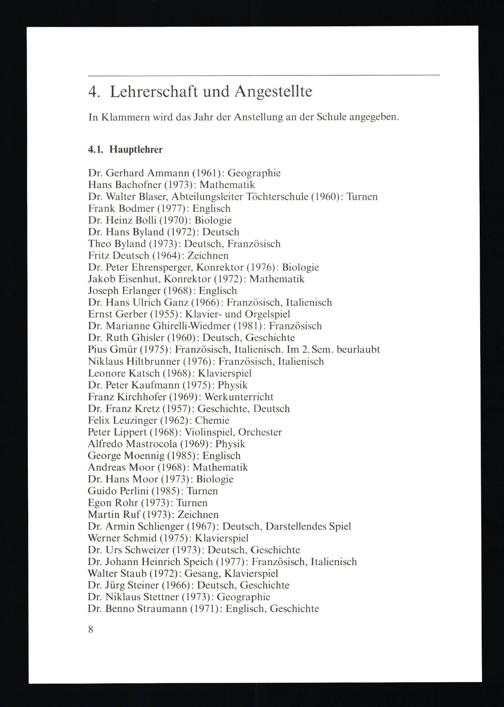 4. Lehrerschaft und Angestellte

In Klammern wird das Jahr der Anstellung an der Schule angegeben.

4.1. Hauptlehrer

Dr. Gerhard Ammann (1961): Geographie
Hans Bachofner (1973): Mathematik
Dr. Walter Blaser, Abteilungsleiter Töchterschule (1960): Turnen
Frank Bodmer (1977): Englisch
Dr. Heinz Bolli (1970): Biologie
Dr. Hans Byland (1972): Deutsch
Theo Byland (1973): Deutsch, Französisch
Fritz Deutsch (1964): Zeichnen
Dr. Peter Ehrensperger, Konrektor (1976): Biologie
Jakob Eisenhut, Konrektor (1972): Mathematik
Joseph Erlanger (1968): Englisch
Dr. Hans Ulrich Ganz (1966): Französisch, Italienisch
Ernst Gerber (1955): Klavier- und Orgelspiel
Dr. Marianne Ghirelli-Wiedmer (1981): Französisch
Dr. Ruth Ghisler (1960): Deutsch, Geschichte
Pius Gmür (1975): Französisch, Italienisch. Im 2. Sem. beurlaubt
Niklaus Hiltbrunner (1976): Französisch, Italienisch
Leonore Katsch (1968): Klavierspiel
Dr. Peter Kaufmann (1975): Physik
Franz Kirchhofer (1969): Werkunterricht
Dr. Franz Kretz (1957): Geschichte, Deutsch
Felix Leuzinger (1962): Chemie
Peter Lippert (1968): Violinspiel, Orchester
Alfredo Mastrocola (1969): Physik
George Moennig (1985): Englisch
Andreas Moor (1968): Mathematik
Dr. Hans Moor (1973): Biologie
Guido Perlini (1985): Turnen
Egon Rohr (1973): Turnen
Martin Ruf (1973): Zeichnen
Dr. Armin Schlienger (1967): Deutsch, Darstellendes Spiel
Werner Schmid (1975): Klavierspiel
Dr. Urs Schweizer (1973): Deutsch, Geschichte
Dr. Johann Heinrich Speich (1977): Französisch, Italienisch
Walter Staub (1972): Gesang, Klavierspiel
Dr. Jürg Steiner (1966): Deutsch, Geschichte
Dr. Niklaus Stettner (1973): Geographie
Dr. Benno Straumann (1971): Englisch, Geschichte

8